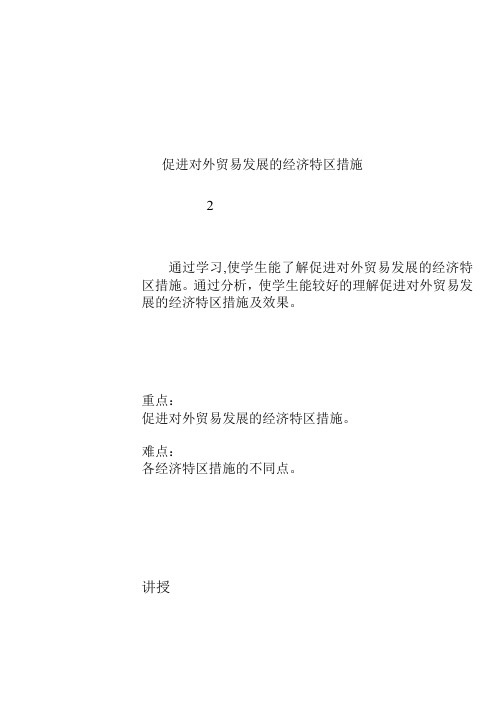 促进对外贸易发展的经济特区措施

2

通过学习,使学生能了解促进对外贸易发展的经济特区措施。通过分析，使学生能较好的理解促进对外贸易发展的经济特区措施及效果。

重点：
促进对外贸易发展的经济特区措施。

难点：
各经济特区措施的不同点。

讲授